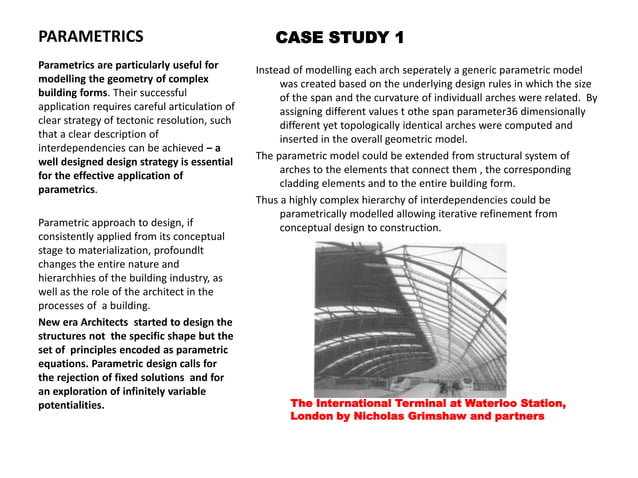 PARAMETRICS

Parametrics are particularly useful for modelling the geometry of complex building forms. Their successful application requires careful articulation of clear strategy of tectonic resolution, such that a clear description of interdependencies can be achieved – a well designed design strategy is essential for the effective application of parametrics.

Parametric approach to design, if consistently applied from its conceptual stage to materialization, profoundlt changes the entire nature and hierarchhies of the building industry, as well as the role of the architect in the processes of a building.

New era Architects started to design the structures not the specific shape but the set of principles encoded as parametric equations. Parametric design calls for the rejection of fixed solutions and for an exploration of infinitely variable potentialities.

CASE STUDY 1

Instead of modelling each arch seperately a generic parametric model was created based on the underlying design rules in which the size of the span and the curvature of individuall arches were related. By assigning different values t othe span parameter36 dimensionally different yet topologically identical arches were computed and inserted in the overall geometric model.

The parametric model could be extended from structural system of arches to the elements that connect them , the corresponding cladding elements and to the entire building form.

Thus a highly complex hierarchy of interdependencies could be parametrically modelled allowing iterative refinement from conceptual design to construction.

The International Terminal at Waterloo Station, London by Nicholas Grimshaw and partners